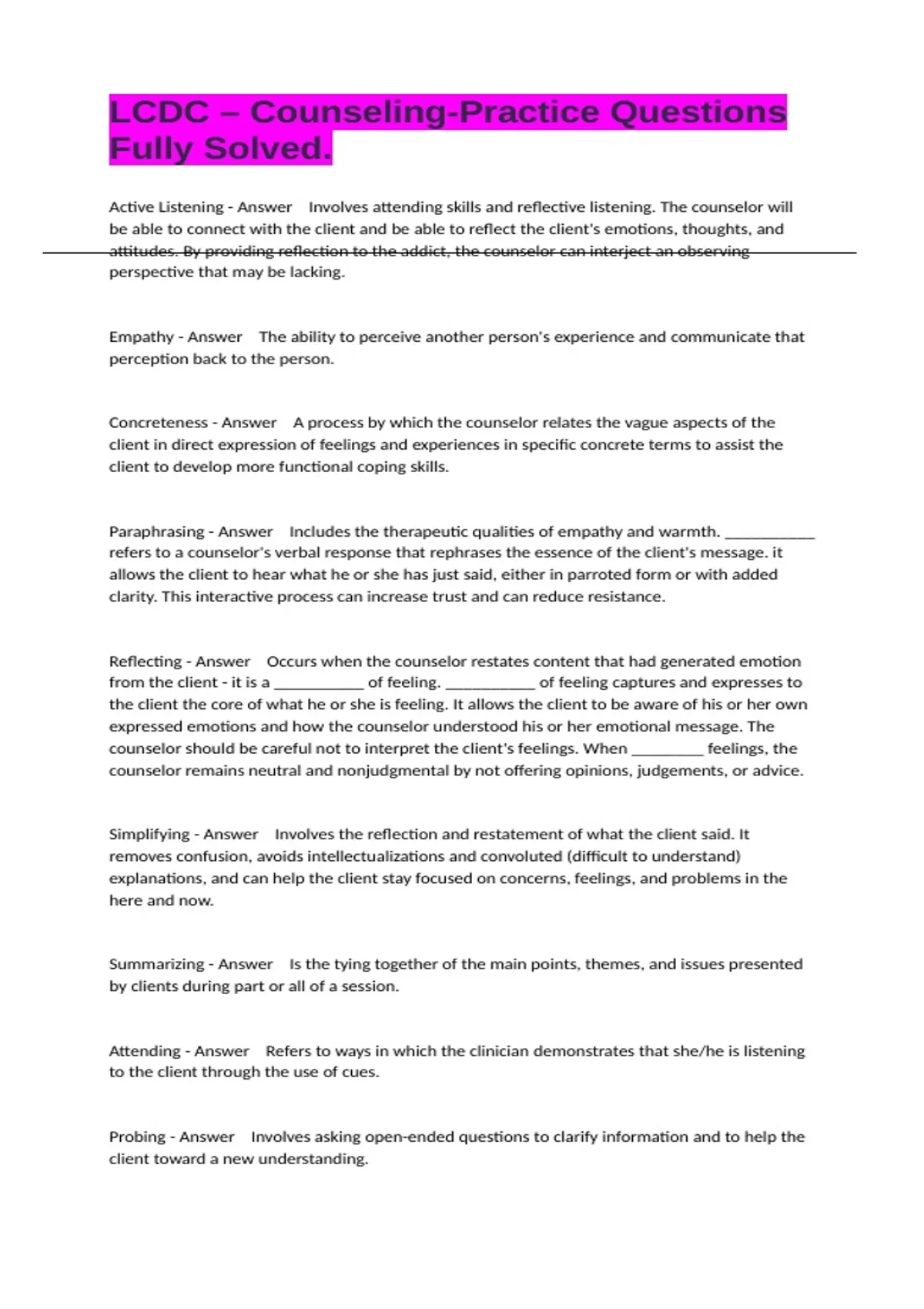 LCDC – Counseling-Practice Questions Fully Solved.

Active Listening - Answer Involves attending skills and reflective listening. The counselor will be able to connect with the client and be able to reflect the client's emotions, thoughts, and attitudes. By providing reflection to the addict, the counselor can interject an observing perspective that may be lacking.

Empathy - Answer The ability to perceive another person's experience and communicate that perception back to the person.

Concreteness - Answer A process by which the counselor relates the vague aspects of the client in direct expression of feelings and experiences in specific concrete terms to assist the client to develop more functional coping skills.

Paraphrasing - Answer Includes the therapeutic qualities of empathy and warmth. ____ refers to a counselor's verbal response that rephrases the essence of the client's message. it allows the client to hear what he or she has just said, either in parroted form or with added clarity. This interactive process can increase trust and can reduce resistance.

Reflecting - Answer Occurs when the counselor restates content that had generated emotion from the client - it is a ____ of feeling. ____ of feeling captures and expresses to the client the core of what he or she is feeling. It allows the client to be aware of his or her own expressed emotions and how the counselor understood his or her emotional message. The counselor should be careful not to interpret the client's feelings. When ____ feelings, the counselor remains neutral and nonjudgmental by not offering opinions, judgements, or advice.

Simplifying - Answer Involves the reflection and restatement of what the client said. It removes confusion, avoids intellectualizations and convoluted (difficult to understand) explanations, and can help the client stay focused on concerns, feelings, and problems in the here and now.

Summarizing - Answer Is the tying together of the main points, themes, and issues presented by clients during part or all of a session.

Attending - Answer Refers to ways in which the clinician demonstrates that she/he is listening to the client through the use of cues.

Probing - Answer Involves asking open-ended questions to clarify information and to help the client toward a new understanding.